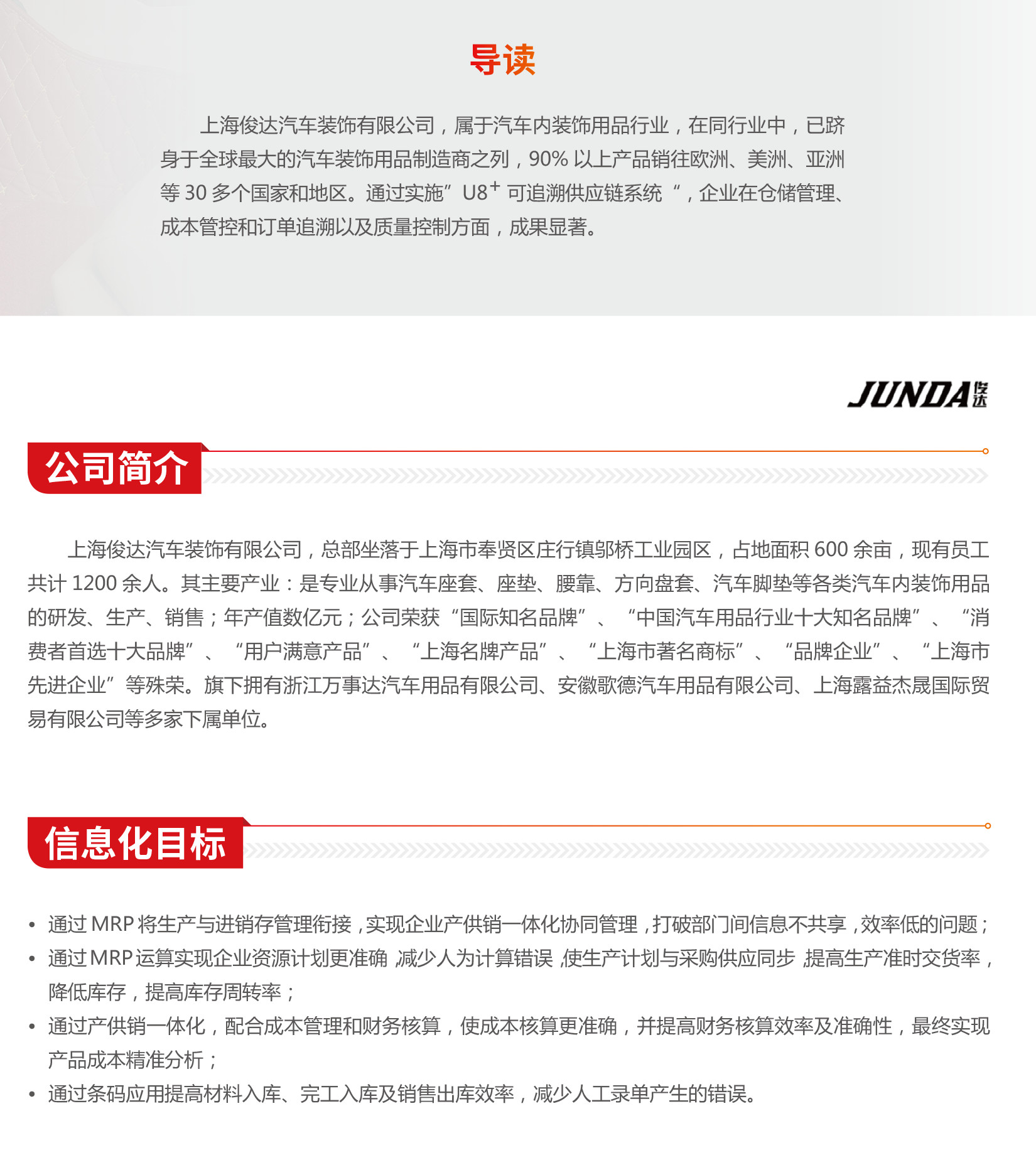 导读

上海俊达汽车装饰有限公司，属于汽车内装饰用品行业，在同行业中，已跻身于全球最大的汽车装饰用品制造商之列，90% 以上产品销往欧洲、美洲、亚洲等 30 多个国家和地区。通过实施”U8$^+$ 可追溯供应链系统“，企业在仓储管理、成本管控和订单追溯以及质量控制方面，成果显著。

JUNDA 俊达

公司简介

上海俊达汽车装饰有限公司，总部坐落于上海市奉贤区庄行镇邬桥工业园区，占地面积 600 余亩，现有员工共计 1200 余人。其主要产业：是专业从事汽车座套、座垫、腰靠、方向盘套、汽车脚垫等各类汽车内装饰用品的研发、生产、销售；年产值数亿元；公司荣获“国际知名品牌”、“中国汽车用品行业十大知名品牌”、“消费者首选十大品牌”、“用户满意产品”、“上海名牌产品”、“上海市著名商标”、“品牌企业”、“上海市先进企业”等殊荣。旗下拥有浙江万事达汽车用品有限公司、安徽歌德汽车用品有限公司、上海露益杰晟国际贸易有限公司等多家下属单位。

信息化目标

• 通过 MRP 将生产与进销存管理衔接，实现企业产供销一体化协同管理，打破部门间信息不共享，效率低的问题；
• 通过 MRP 运算实现企业资源计划更准确，减少人为计算错误，使生产计划与采购供应同步，提高生产准时交货率，降低库存，提高库存周转率；
• 通过产供销一体化，配合成本管理和财务核算，使成本核算更准确，并提高财务核算效率及准确性，最终实现产品成本精准分析；
• 通过条码应用提高材料入库、完工入库及销售出库效率，减少人工录单产生的错误。